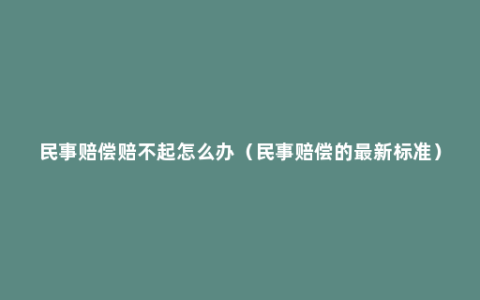 民事赔偿赔不起怎么办（民事赔偿的最新标准）